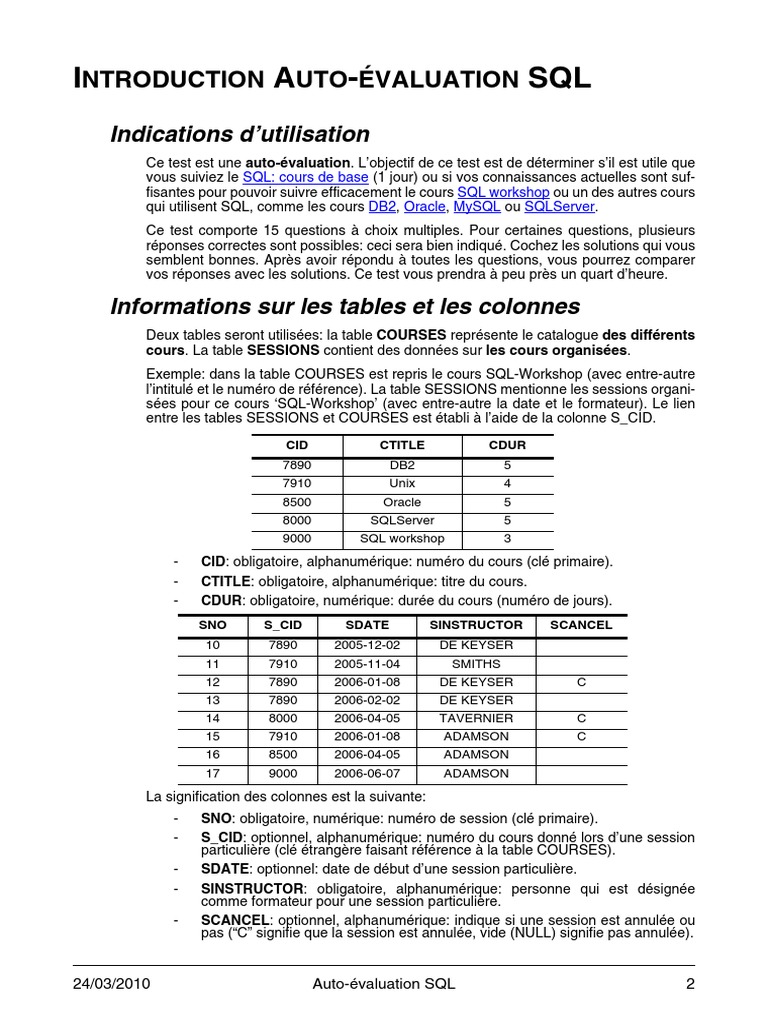 INTRODUCTION AUTO-ÉVALUATION SQL

Indications d'utilisation

Ce test est une auto-évaluation. L'objectif de ce test est de déterminer s'il est utile que vous suiviez le SQL: cours de base (1 jour) ou si vos connaissances actuelles sont suffisantes pour pouvoir suivre efficacement le cours SQL workshop ou un des autres cours qui utilisent SQL, comme les cours DB2, Oracle, MySQL ou SQLServer.

Ce test comporte 15 questions à choix multiples. Pour certaines questions, plusieurs réponses correctes sont possibles: ceci sera bien indiqué. Cochez les solutions qui vous semblent bonnes. Après avoir répondu à toutes les questions, vous pourrez comparer vos réponses avec les solutions. Ce test vous prendra à peu près un quart d'heure.

Informations sur les tables et les colonnes

Deux tables seront utilisées: la table COURSES représente le catalogue des différents cours. La table SESSIONS contient des données sur les cours organisées.

Exemple: dans la table COURSES est repris le cours SQL-Workshop (avec entre-autre l'intitulé et le numéro de référence). La table SESSIONS mentionne les sessions organisées pour ce cours 'SQL-Workshop' (avec entre-autre la date et le formateur). Le lien entre les tables SESSIONS et COURSES est établi à l'aide de la colonne S_CID.

| CID | CTITLE | CDUR |
|---|---|---|
| 7890 | DB2 | 5 |
| 7910 | Unix | 4 |
| 8500 | Oracle | 5 |
| 8000 | SQLServer | 5 |
| 9000 | SQL workshop | 3 |

- CID: obligatoire, alphanumérique: numéro du cours (clé primaire).
- CTITLE: obligatoire, alphanumérique: titre du cours.
- CDUR: obligatoire, numérique: durée du cours (numéro de jours).

| SNO | S_CID | SDATE | SINSTRUCTOR | SCANCEL |
|---|---|---|---|---|
| 10 | 7890 | 2005-12-02 | DE KEYSER | |
| 11 | 7910 | 2005-11-04 | SMITHS | |
| 12 | 7890 | 2006-01-08 | DE KEYSER | C |
| 13 | 7890 | 2006-02-02 | DE KEYSER | |
| 14 | 8000 | 2006-04-05 | TAVERNIER | C |
| 15 | 7910 | 2006-01-08 | ADAMSON | C |
| 16 | 8500 | 2006-04-05 | ADAMSON | |
| 17 | 9000 | 2006-06-07 | ADAMSON | |

La signification des colonnes est la suivante:

- SNO: obligatoire, numérique: numéro de session (clé primaire).
- S_CID: optionnel, alphanumérique: numéro du cours donné lors d'une session particulière (clé étrangère faisant référence à la table COURSES).
- SDATE: optionnel: date de début d'une session particulière.
- SINSTRUCTOR: obligatoire, alphanumérique: personne qui est désignée comme formateur pour une session particulière.
- SCANCEL: optionnel, alphanumérique: indique si une session est annulée ou pas ("C" signifie que la session est annulée, vide (NULL) signifie pas annulée).

24/03/2010 Auto-évaluation SQL 2